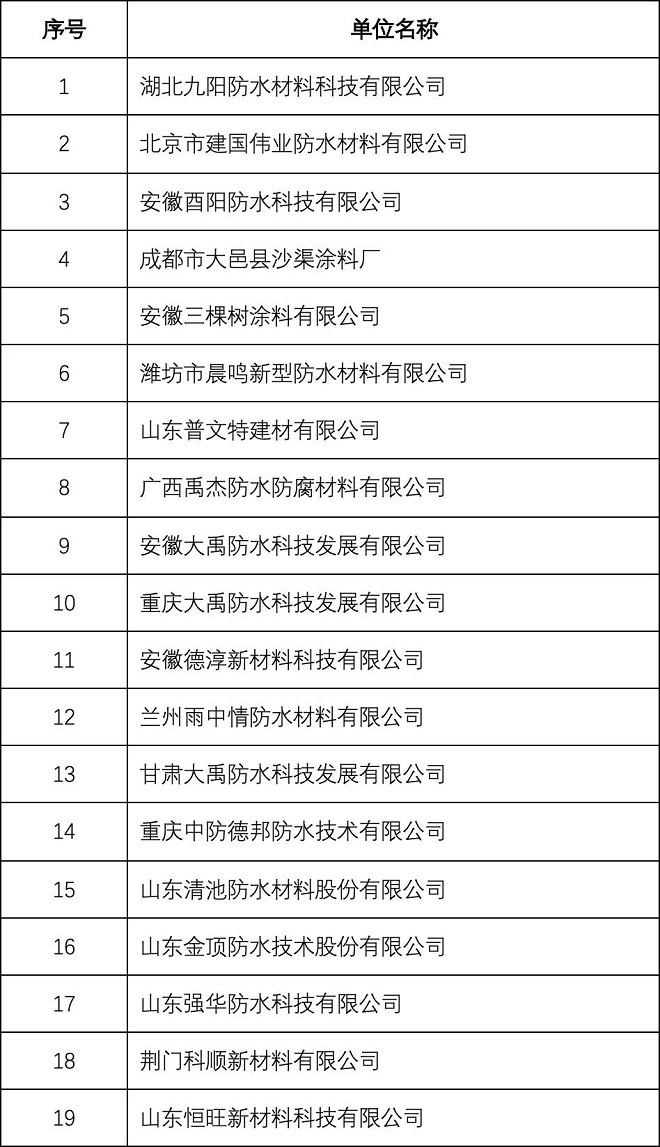 | 序号 | 单位名称 |
|---|---|
| 1 | 湖北九阳防水材料科技有限公司 |
| 2 | 北京市建国伟业防水材料有限公司 |
| 3 | 安徽酉阳防水科技有限公司 |
| 4 | 成都市大邑县沙渠涂料厂 |
| 5 | 安徽三棵树涂料有限公司 |
| 6 | 潍坊市晨鸣新型防水材料有限公司 |
| 7 | 山东普文特建材有限公司 |
| 8 | 广西禹杰防水防腐材料有限公司 |
| 9 | 安徽大禹防水科技发展有限公司 |
| 10 | 重庆大禹防水科技发展有限公司 |
| 11 | 安徽德淳新材料科技有限公司 |
| 12 | 兰州雨中情防水材料有限公司 |
| 13 | 甘肃大禹防水科技发展有限公司 |
| 14 | 重庆中防德邦防水技术有限公司 |
| 15 | 山东清池防水材料股份有限公司 |
| 16 | 山东金顶防水技术股份有限公司 |
| 17 | 山东强华防水科技有限公司 |
| 18 | 荆门科顺新材料有限公司 |
| 19 | 山东恒旺新材料科技有限公司 |